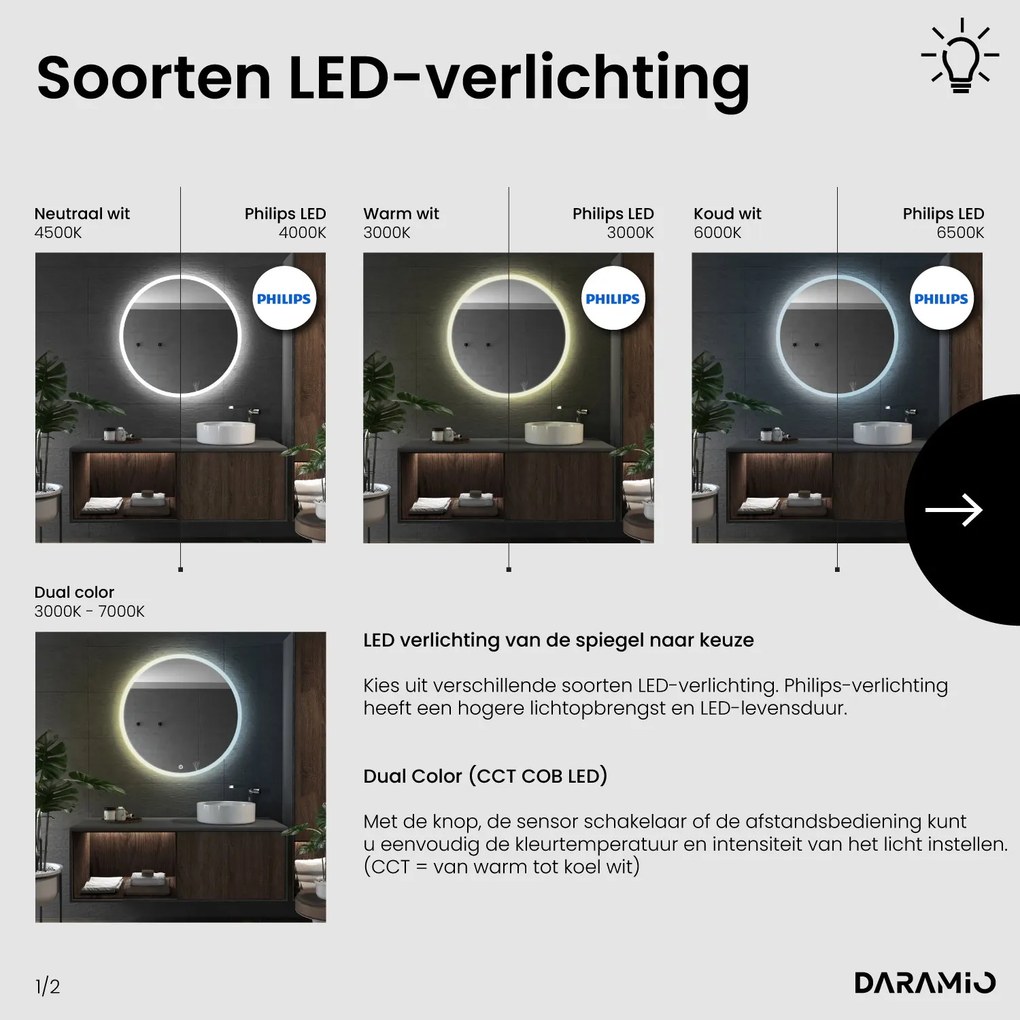 Soorten LED-verlichting

Neutraal wit
4500K

Philips LED
4000K

PHILIPS

Warm wit
3000K

Philips LED
3000K

PHILIPS

Koud wit
6000K

Philips LED
6500K

PHILIPS

Dual color
3000K - 7000K

LED verlichting van de spiegel naar keuze

Kies uit verschillende soorten LED-verlichting. Philips-verlichting heeft een hogere lichtopbrengst en LED-levensduur.

Dual Color (CCT COB LED)

Met de knop, de sensor schakelaar of de afstandsbediening kunt u eenvoudig de kleurtemperatuur en intensiteit van het licht instellen. (CCT = van warm tot koel wit)

1/2

DARAMIO